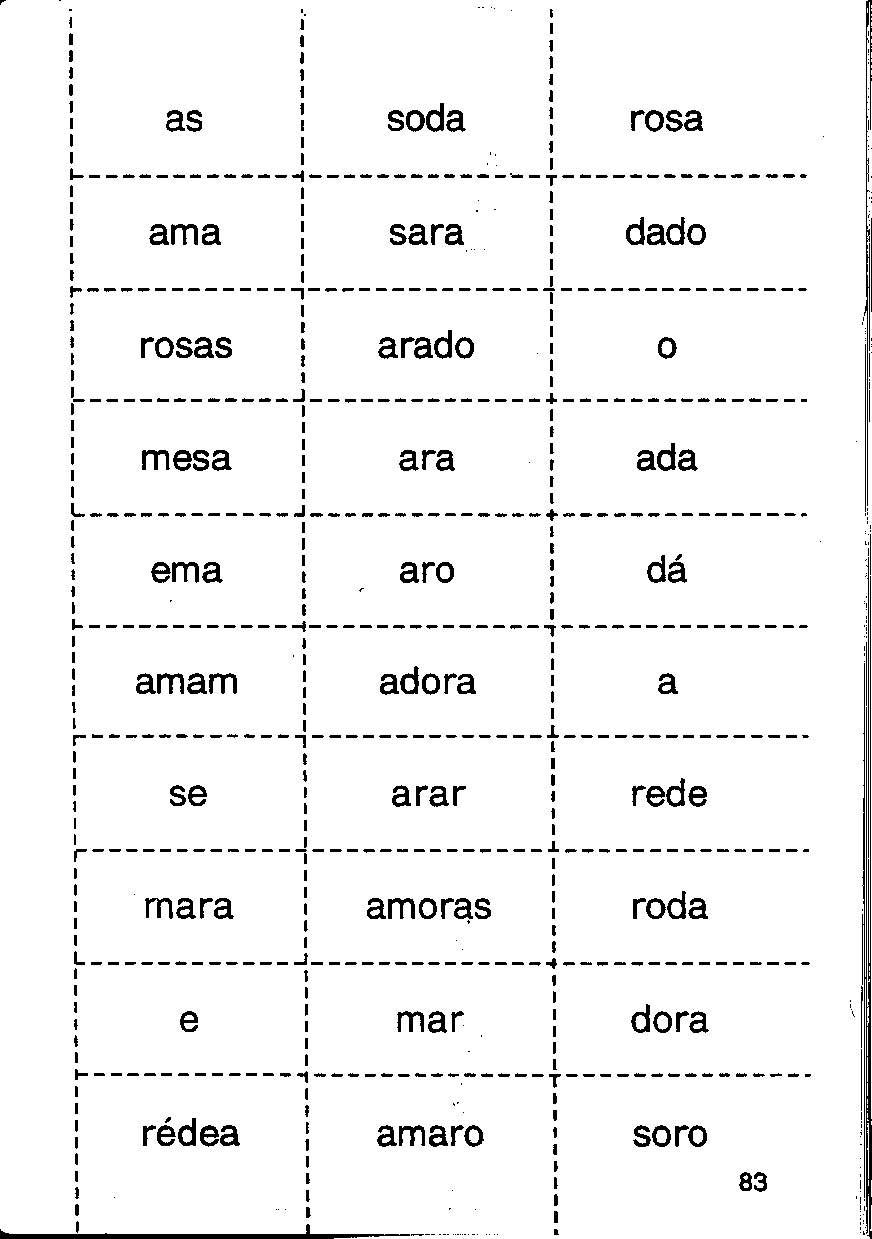 | as | soda | rosa |
|---|---|---|
| ama | sara | dado |
| rosas | arado | o |
| mesa | ara | ada |
| ema | aro | dá |
| amam | adora | a |
| se | arar | rede |
| mara | amoras | roda |
| e | mar | dora |
| rédea | amaro | soro |

83